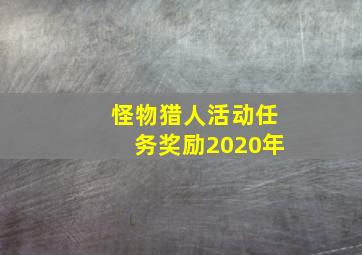 怪物猎人活动任务奖励2020年